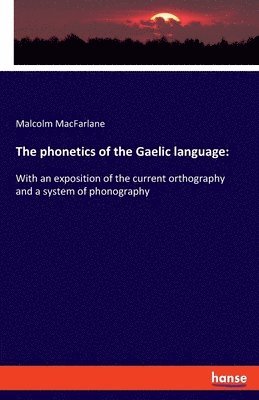 Malcolm MacFarlane

The phonetics of the Gaelic language:

With an exposition of the current orthography and a system of phonography

hanse